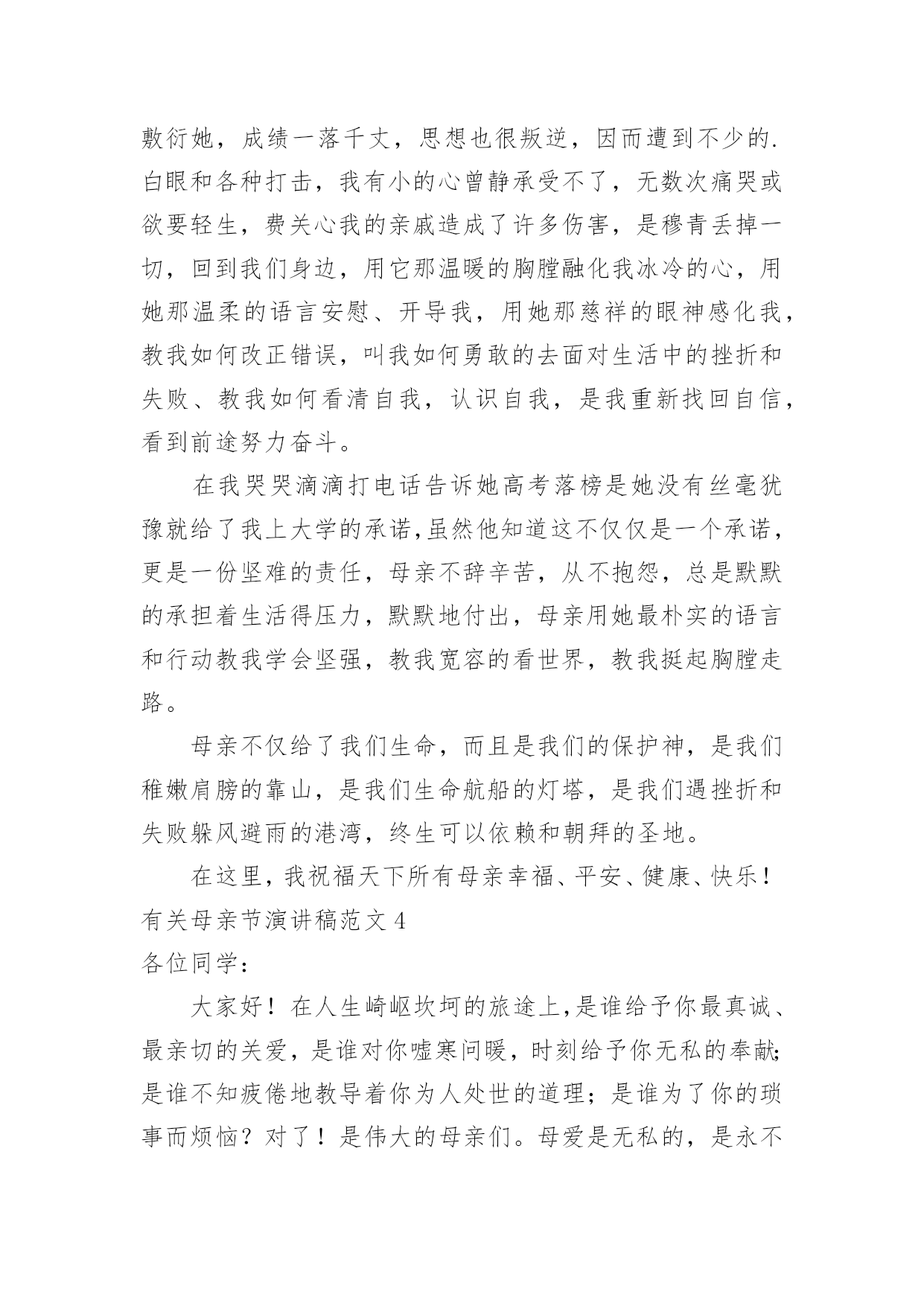 敷衍她，成绩一落千丈，思想也很叛逆，因而遭到不少的.白眼和各种打击，我有小的心曾静承受不了，无数次痛哭或欲要轻生，费关心我的亲戚造成了许多伤害，是穆青丢掉一切，回到我们身边，用它那温暖的胸膛融化我冰冷的心，用她那温柔的语言安慰、开导我，用她那慈祥的眼神感化我，教我如何改正错误，叫我如何勇敢的去面对生活中的挫折和失败、教我如何看清自我，认识自我，是我重新找回自信，看到前途努力奋斗。

在我哭哭滴滴打电话告诉她高考落榜是她没有丝毫犹豫就给了我上大学的承诺,虽然他知道这不仅仅是一个承诺，更是一份坚难的责任，母亲不辞辛苦，从不抱怨，总是默默的承担着生活得压力，默默地付出，母亲用她最朴实的语言和行动教我学会坚强，教我宽容的看世界，教我挺起胸膛走路。

母亲不仅给了我们生命，而且是我们的保护神，是我们稚嫩肩膀的靠山，是我们生命航船的灯塔，是我们遇挫折和失败躲风避雨的港湾，终生可以依赖和朝拜的圣地。

在这里，我祝福天下所有母亲幸福、平安、健康、快乐！

有关母亲节演讲稿范文 4

各位同学：

大家好！在人生崎岖坎坷的旅途上,是谁给予你最真诚、最亲切的关爱，是谁对你嘘寒问暖，时刻给予你无私的奉献;是谁不知疲倦地教导着你为人处世的道理；是谁为了你的琐事而烦恼？对了！是伟大的母亲们。母爱是无私的，是永不